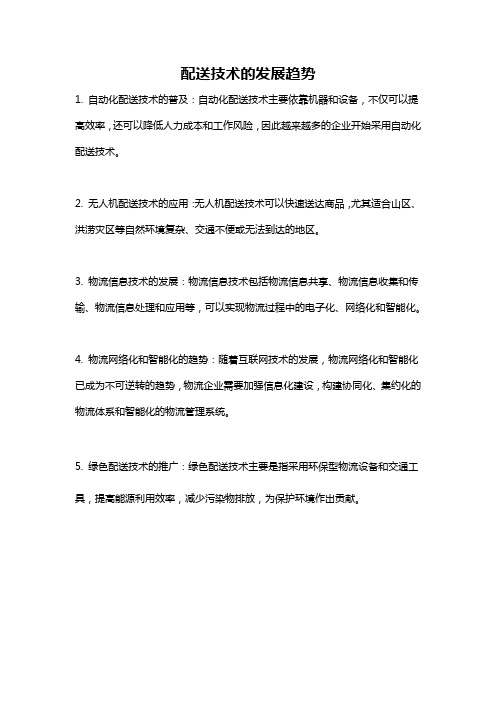 配送技术的发展趋势

1. 自动化配送技术的普及：自动化配送技术主要依靠机器和设备，不仅可以提高效率，还可以降低人力成本和工作风险，因此越来越多的企业开始采用自动化配送技术。

2. 无人机配送技术的应用：无人机配送技术可以快速送达商品，尤其适合山区、洪涝灾区等自然环境复杂、交通不便或无法到达的地区。

3. 物流信息技术的发展：物流信息技术包括物流信息共享、物流信息收集和传输、物流信息处理和应用等，可以实现物流过程中的电子化、网络化和智能化。

4. 物流网络化和智能化的趋势：随着互联网技术的发展，物流网络化和智能化已成为不可逆转的趋势，物流企业需要加强信息化建设，构建协同化、集约化的物流体系和智能化的物流管理系统。

5. 绿色配送技术的推广：绿色配送技术主要是指采用环保型物流设备和交通工具，提高能源利用效率，减少污染物排放，为保护环境作出贡献。